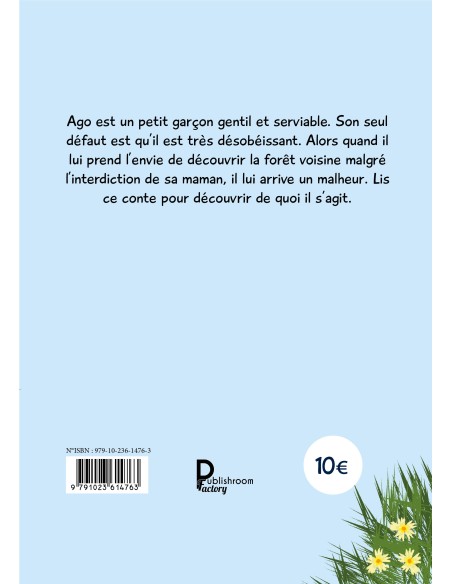 Ago est un petit garçon gentil et serviable. Son seul défaut est qu'il est très désobéissant. Alors quand il lui prend l'envie de découvrir la forêt voisine malgré l'interdiction de sa maman, il lui arrive un malheur. Lis ce conte pour découvrir de quoi il s'agit.

N°ISBN : 979-10-236-1476-3

9 791023 614763

Publishroom Factory

10€